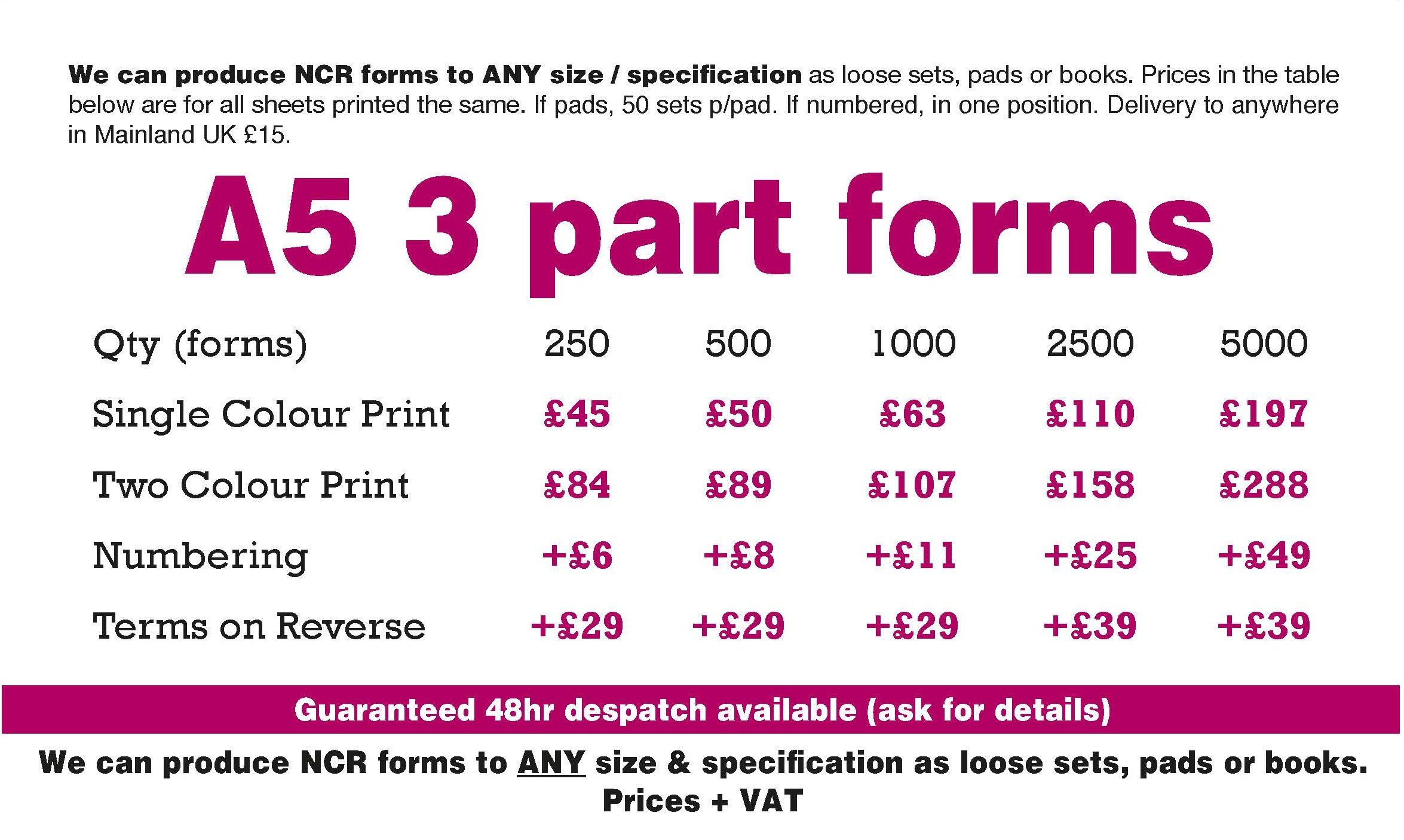 We can produce NCR forms to ANY size / specification as loose sets, pads or books. Prices in the table below are for all sheets printed the same. If pads, 50 sets p/pad. If numbered, in one position. Delivery to anywhere in Mainland UK £15.

A5 3 part forms

| Qty (forms) | 250 | 500 | 1000 | 2500 | 5000 |
|---|---|---|---|---|---|
| Single Colour Print | £45 | £50 | £63 | £110 | £197 |
| Two Colour Print | £84 | £89 | £107 | £158 | £288 |
| Numbering | +£6 | +£8 | +£11 | +£25 | +£49 |
| Terms on Reverse | +£29 | +£29 | +£29 | +£39 | +£39 |

Guaranteed 48hr despatch available (ask for details)

We can produce NCR forms to ANY size & specification as loose sets, pads or books. Prices + VAT